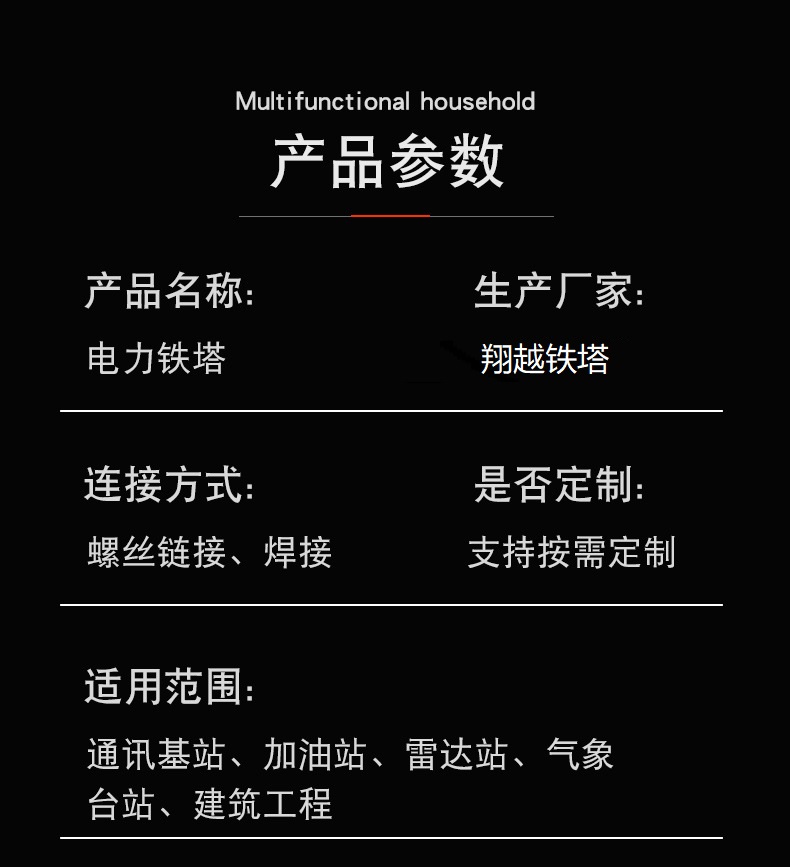 Multifunctional household
产品参数

产品名称:
电力铁塔

生产厂家:
翔越铁塔

连接方式:
螺丝链接、焊接

是否定制:
支持按需定制

适用范围:
通讯基站、加油站、雷达站、气象台站、建筑工程